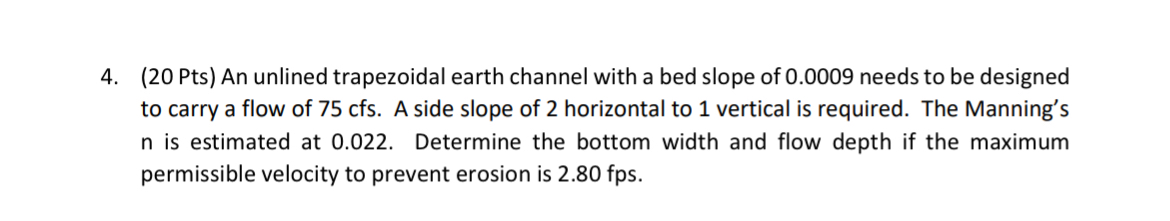 4. (20 Pts) An unlined trapezoidal earth channel with a bed slope of 0.0009 needs to be designed to carry a flow of 75 cfs. A side slope of 2 horizontal to 1 vertical is required. The Manning's n is estimated at 0.022. Determine the bottom width and flow depth if the maximum permissible velocity to prevent erosion is 2.80 fps.